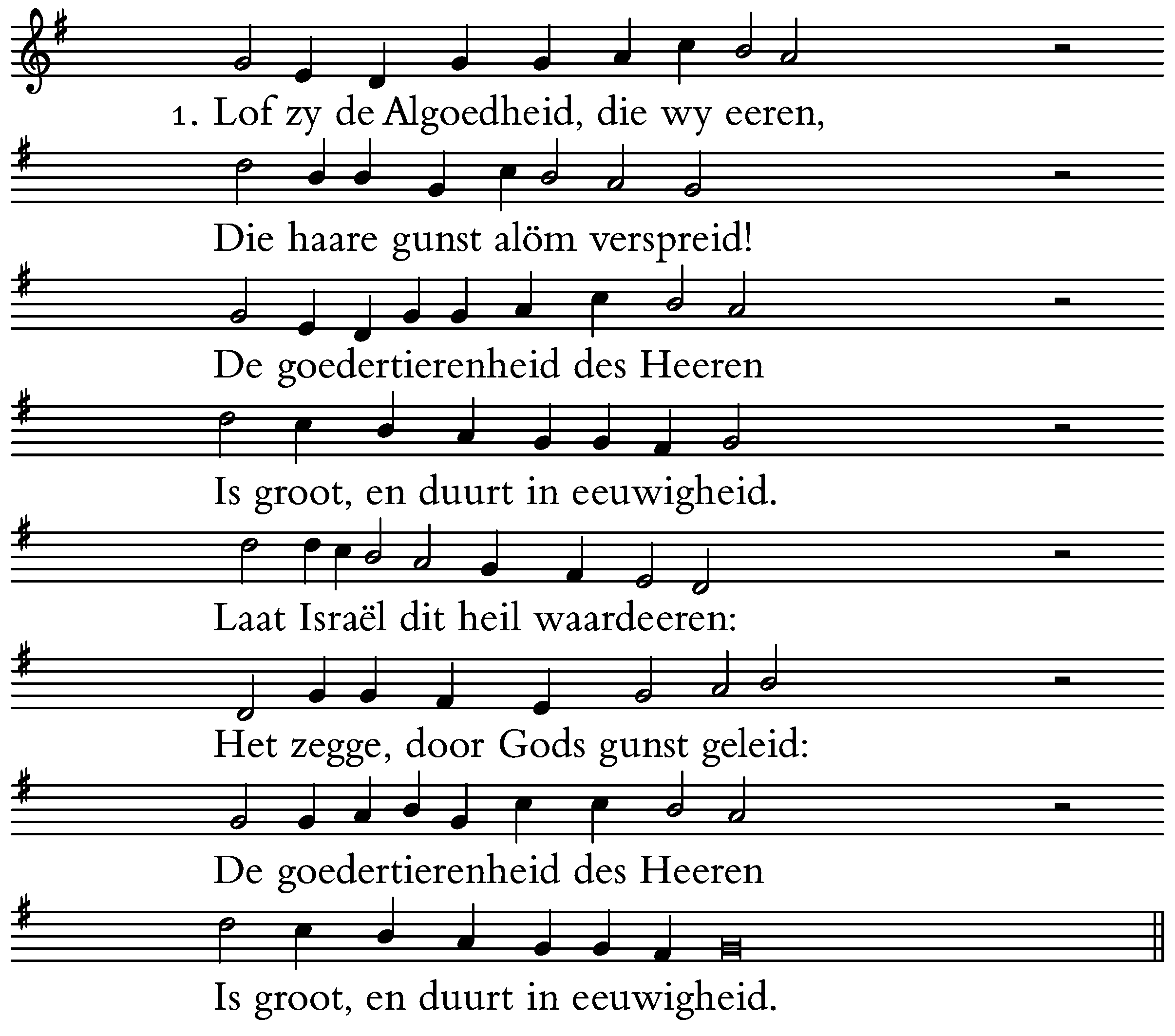 1. Lof zy de Algoedheid, die wy eeren,

Die haare gunst alöm verspreid!

De goedertierenheid des Heeren

Is groot, en duurt in eeuwigheid.

Laat Israël dit heil waardeeren:

Het zegge, door Gods gunst geleid:

De goedertierenheid des Heeren

Is groot, en duurt in eeuwigheid.